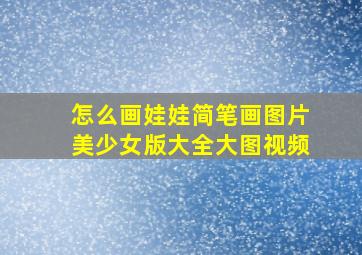 怎么画娃娃简笔画图片
美少女版大全大图视频